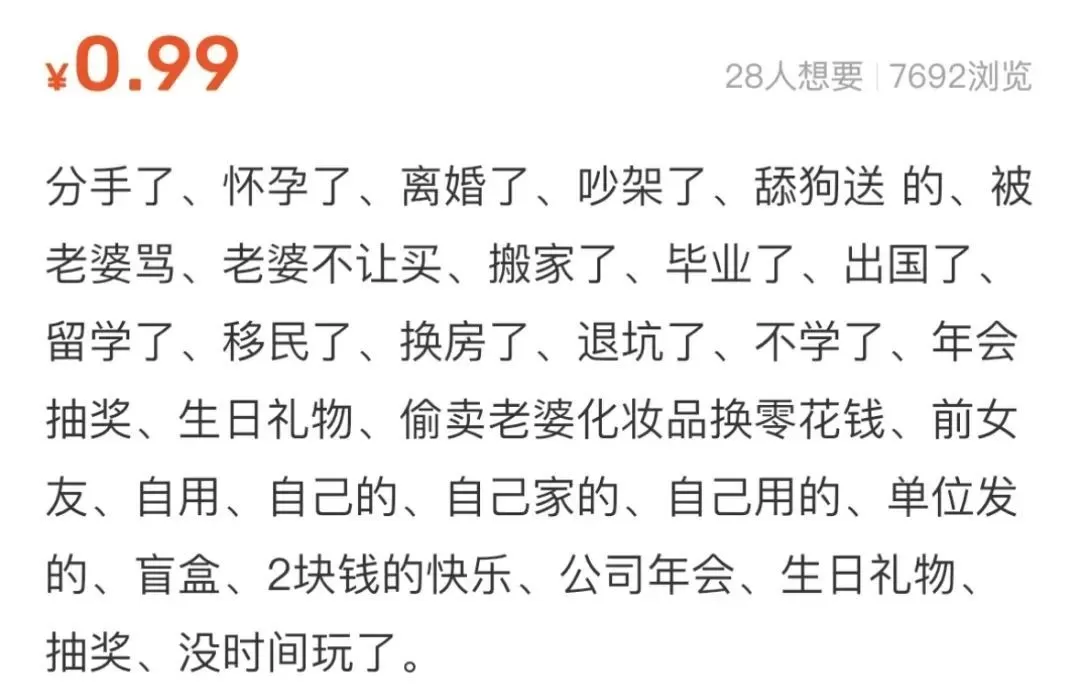 ¥0.99

28人想要 | 7692浏览

分手了、怀孕了、离婚了、吵架了、舔狗送 的、被老婆骂、老婆不让买、搬家了、毕业了、出国了、留学了、移民了、换房了、退坑了、不学了、年会抽奖、生日礼物、偷卖老婆化妆品换零花钱、前女友、自用、自己的、自己家的、自己用的、单位发的、盲盒、2块钱的快乐、公司年会、生日礼物、抽奖、没时间玩了。